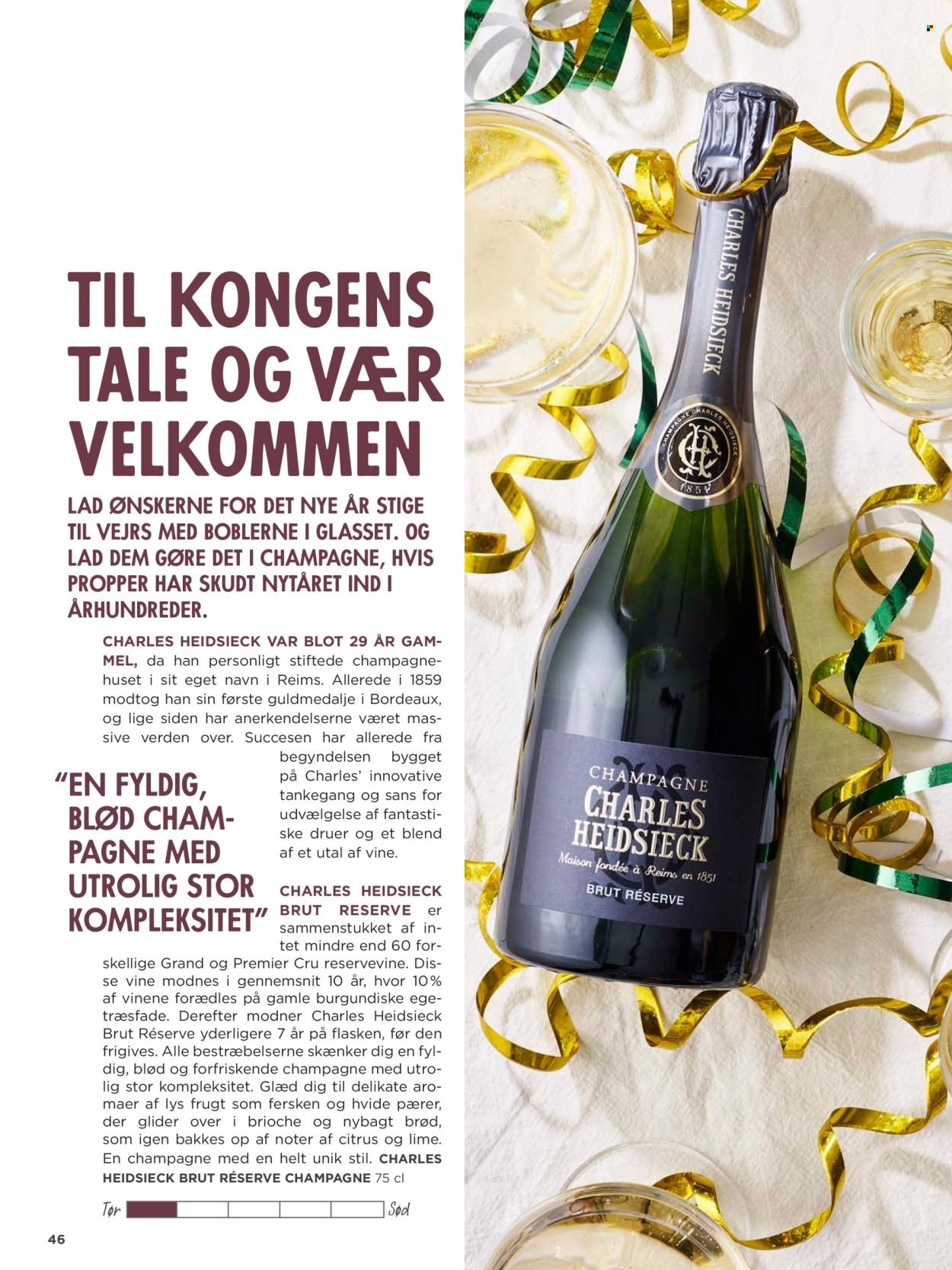 TIL KONGENS TALE OG VÆR VELKOMMEN

LAD ØNSKERNE FOR DET NYE ÅR STIGE TIL VEJRS MED BOBLERNE I GLASSET. OG LAD DEM GØRE DET I CHAMPAGNE, HVIS PROPPER HAR SKUDT NYTÅRET IND I ÅRHUNDREDER.

CHARLES HEIDSIECK VAR BLOT 29 ÅR GAMMEL, da han personligt stiftede champagnehuset i sit eget navn i Reims. Allerede i 1859 modtog han sin første guldmedalje i Bordeaux, og lige siden har anerkendelserne været massive verden over. Succesen har allerede fra begyndelsen bygget på Charles' innovative tankegang og sans for udvælgelse af fantastiske druer og et blend af et utal af vine.

"EN FYLDIG, BLØD CHAMPAGNE MED UTROLIG STOR KOMPLEKSITET"

CHARLES HEIDSIECK BRUT RESERVE er sammenstukket af intet mindre end 60 forskellige Grand og Premier Cru reservevine. Disse vine modnes i gennemsnit 10 år, hvor 10% af vinene forædles på gamle burgundiske egetræsfade. Derefter modner Charles Heidsieck Brut Réserve yderligere 7 år på flasken, før den frigives. Alle bestræbelserne skænker dig en fyldig, blød og forfriskende champagne med utrolig stor kompleksitet. Glæd dig til delikate aromaer af lys frugt som fersken og hvide pærer, der glider over i brioche og nybagt brød, som igen bakkes op af noter af citrus og lime. En champagne med en helt unik stil. CHARLES HEIDSIECK BRUT RÉSERVE CHAMPAGNE 75 cl

Tør Sød

46

CHARLES HEIDSIECK

CHAMPAGNE CHARLES HEIDSIECK

1851

CHAMPAGNE
CHARLES HEIDSIECK
Maison fondée à Reims en 1851
BRUT RÉSERVE